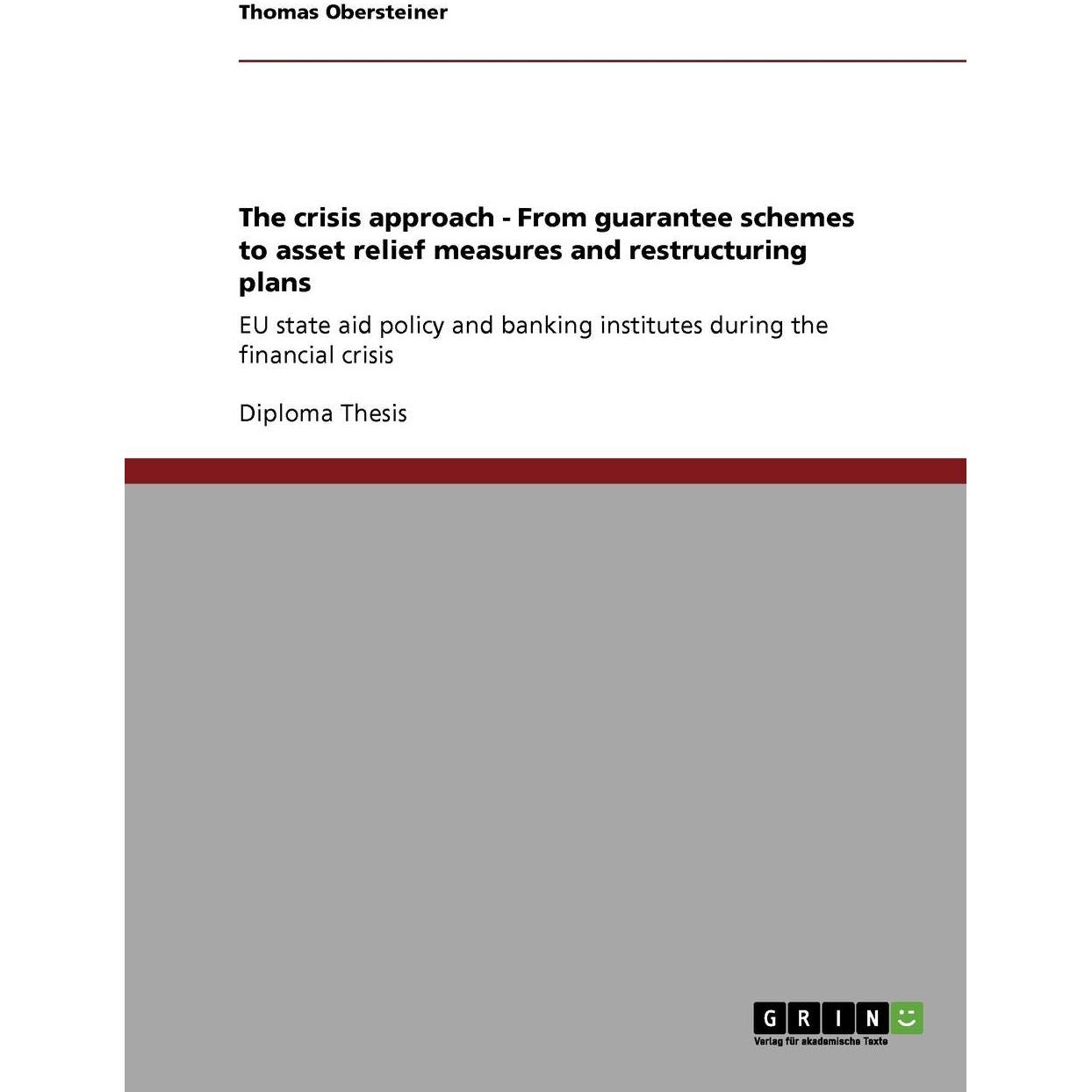 Thomas Obersteiner

The crisis approach - From guarantee schemes to asset relief measures and restructuring plans

EU state aid policy and banking institutes during the financial crisis

Diploma Thesis

GRIN

Verlag für akademische Texte